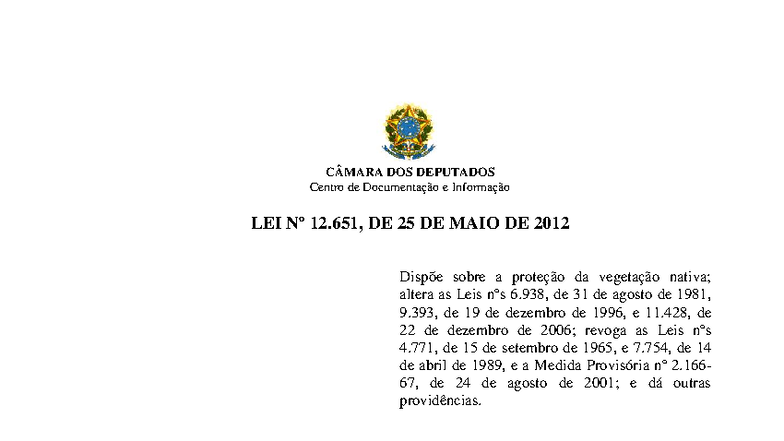 CÂMARA DOS DEPUTADOS
Centro de Documentação e Informação

LEI Nº 12.651, DE 25 DE MAIO DE 2012

Dispõe sobre a proteção da vegetação nativa; altera as Leis nºs 6.938, de 31 de agosto de 1981, 9.393, de 19 de dezembro de 1996, e 11.428, de 22 de dezembro de 2006; revoga as Leis nºs 4.771, de 15 de setembro de 1965, e 7.754, de 14 de abril de 1989, e a Medida Provisória nº 2.166-67, de 24 de agosto de 2001; e dá outras providências.